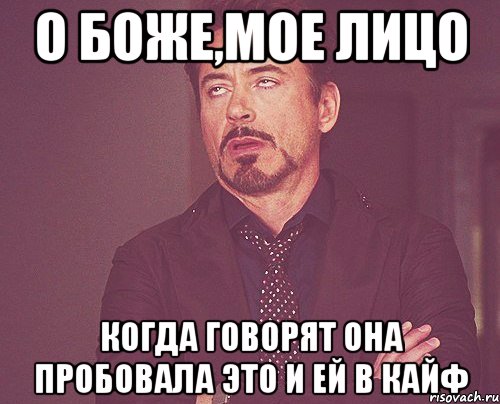 О БОЖЕ,МОЕ ЛИЦО

КОГДА ГОВОРЯТ ОНА ПРОБОВАЛА ЭТО И ЕЙ В КАЙФ

risovach.ru